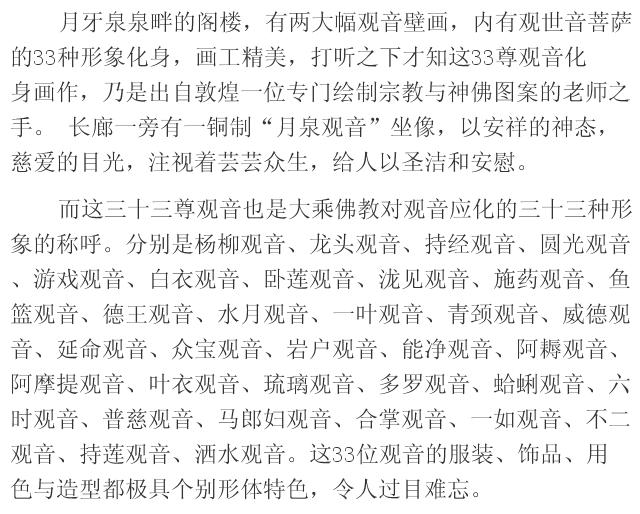 月牙泉泉畔的阁楼，有两大幅观音壁画，内有观世音菩萨的33种形象化身，画工精美，打听之下才知这33尊观音化身画作，乃是出自敦煌一位专门绘制宗教与神佛图案的老师之手。 长廊一旁有一铜制“月泉观音”坐像，以安祥的神态，慈爱的目光，注视着芸芸众生，给人以圣洁和安慰。

而这三十三尊观音也是大乘佛教对观音应化的三十三种形象的称呼。分别是杨柳观音、龙头观音、持经观音、圆光观音、游戏观音、白衣观音、卧莲观音、泷见观音、施药观音、鱼篮观音、德王观音、水月观音、一叶观音、青颈观音、威德观音、延命观音、众宝观音、岩户观音、能净观音、阿耨观音、阿摩提观音、叶衣观音、琉璃观音、多罗观音、蛤蜊观音、六时观音、普慈观音、马郎妇观音、合掌观音、一如观音、不二观音、持莲观音、洒水观音。这33位观音的服装、饰品、用色与造型都极具个别形体特色，令人过目难忘。